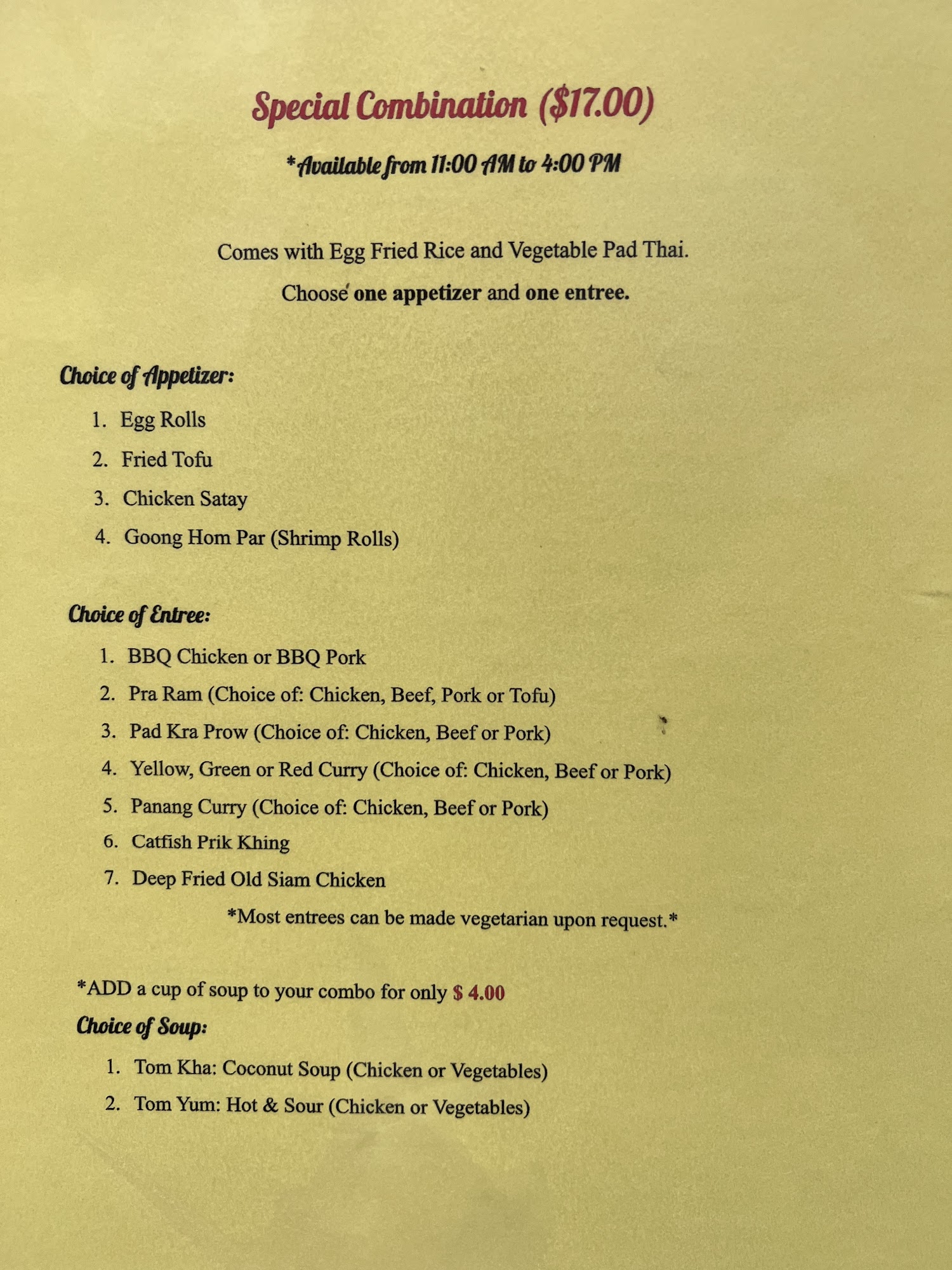 Special Combination ($17.00)

*Available from 11:00 AM to 4:00 PM

Comes with Egg Fried Rice and Vegetable Pad Thai.

Choose one appetizer and one entree.

Choice of Appetizer:

1. Egg Rolls
2. Fried Tofu
3. Chicken Satay
4. Goong Hom Par (Shrimp Rolls)

Choice of Entree:

1. BBQ Chicken or BBQ Pork
2. Pra Ram (Choice of: Chicken, Beef, Pork or Tofu)
3. Pad Kra Prow (Choice of: Chicken, Beef or Pork)
4. Yellow, Green or Red Curry (Choice of: Chicken, Beef or Pork)
5. Panang Curry (Choice of: Chicken, Beef or Pork)
6. Catfish Prik Khing
7. Deep Fried Old Siam Chicken

*Most entrees can be made vegetarian upon request.*

*ADD a cup of soup to your combo for only $ 4.00

Choice of Soup:

1. Tom Kha: Coconut Soup (Chicken or Vegetables)
2. Tom Yum: Hot & Sour (Chicken or Vegetables)